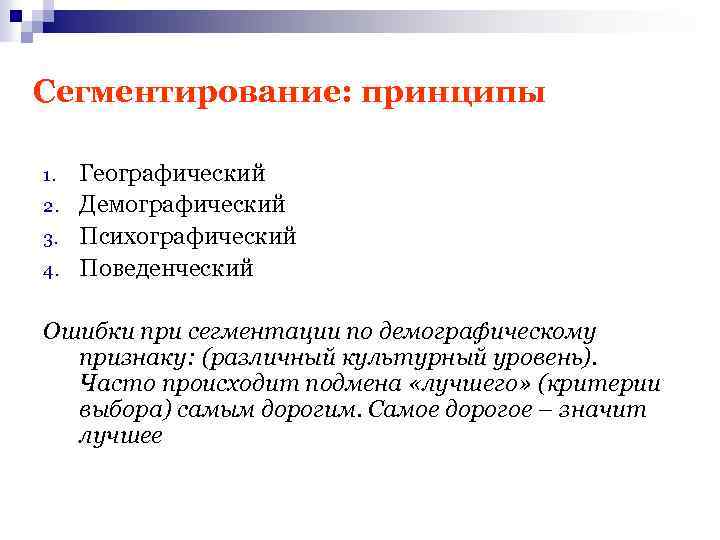 Сегментирование: принципы

1. Географический
2. Демографический
3. Психографический
4. Поведенческий

Ошибки при сегментации по демографическому признаку: (различный культурный уровень). Часто происходит подмена «лучшего» (критерии выбора) самым дорогим. Самое дорогое – значит лучшее